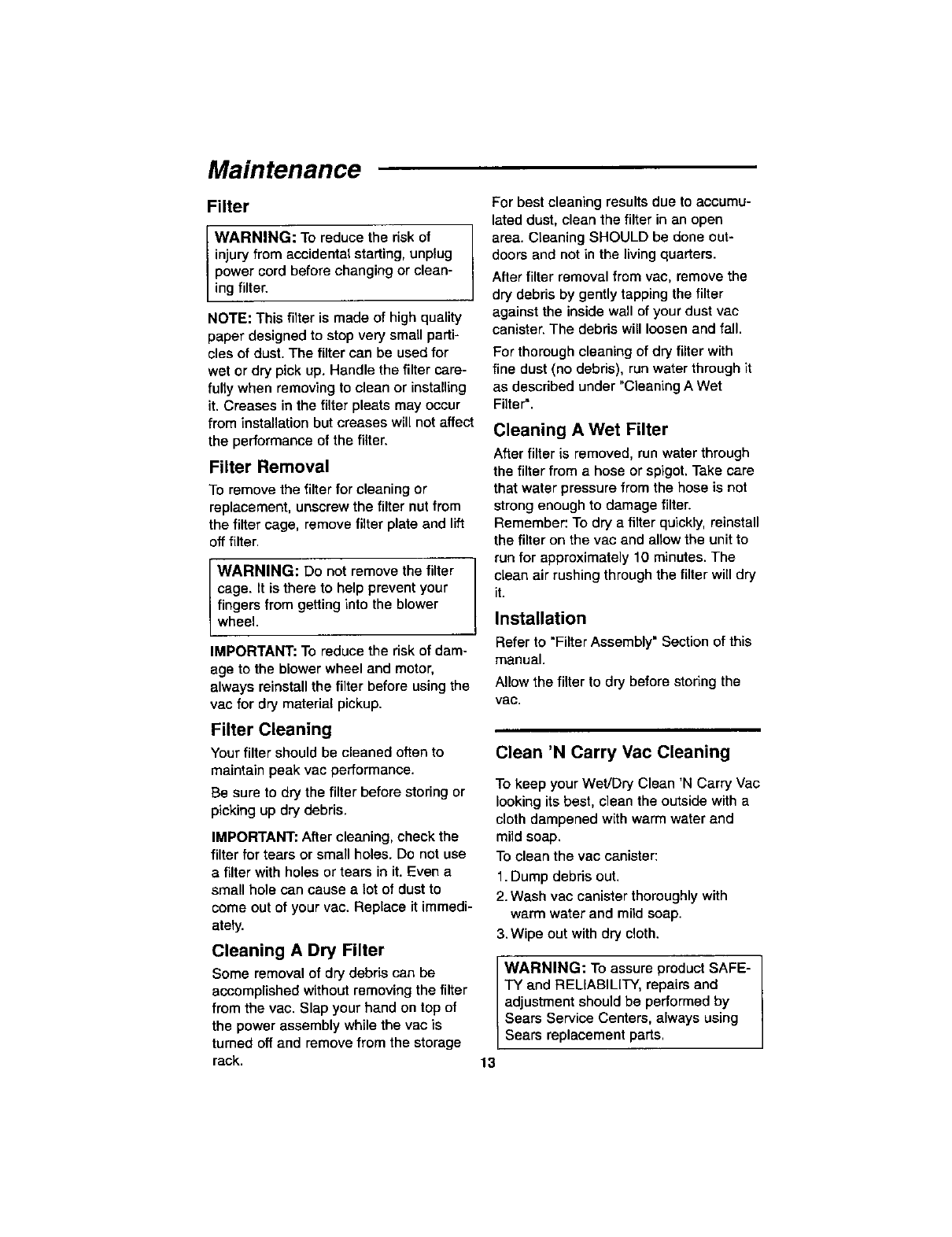 Maintenance

Filter

WARNING: To reduce the risk of injury from accidental starting, unplug power cord before changing or cleaning filter.

NOTE: This filter is made of high quality paper designed to stop very small particles of dust. The filter can be used for wet or dry pick up. Handle the filter carefully when removing to clean or installing it. Creases in the filter pleats may occur from installation but creases will not affect the performance of the filter.

Filter Removal

To remove the filter for cleaning or replacement, unscrew the filter nut from the filter cage, remove filter plate and lift off filter.

WARNING: Do not remove the filter cage. It is there to help prevent your fingers from getting into the blower wheel.

IMPORTANT: To reduce the risk of damage to the blower wheel and motor, always reinstall the filter before using the vac for dry material pickup.

Filter Cleaning

Your filter should be cleaned often to maintain peak vac performance.

Be sure to dry the filter before storing or picking up dry debris.

IMPORTANT: After cleaning, check the filter for tears or small holes. Do not use a filter with holes or tears in it. Even a small hole can cause a lot of dust to come out of your vac. Replace it immediately.

Cleaning A Dry Filter

Some removal of dry debris can be accomplished without removing the filter from the vac. Slap your hand on top of the power assembly while the vac is turned off and remove from the storage rack.

For best cleaning results due to accumulated dust, clean the filter in an open area. Cleaning SHOULD be done outdoors and not in the living quarters.

After filter removal from vac, remove the dry debris by gently tapping the filter against the inside wall of your dust vac canister. The debris will loosen and fall.

For thorough cleaning of dry filter with fine dust (no debris), run water through it as described under "Cleaning A Wet Filter".

Cleaning A Wet Filter

After filter is removed, run water through the filter from a hose or spigot. Take care that water pressure from the hose is not strong enough to damage filter. Remember: To dry a filter quickly, reinstall the filter on the vac and allow the unit to run for approximately 10 minutes. The clean air rushing through the filter will dry it.

Installation

Refer to "Filter Assembly" Section of this manual.

Allow the filter to dry before storing the vac.

Clean 'N Carry Vac Cleaning

To keep your Wet/Dry Clean 'N Carry Vac looking its best, clean the outside with a cloth dampened with warm water and mild soap.

To clean the vac canister:
1. Dump debris out.
2. Wash vac canister thoroughly with warm water and mild soap.
3. Wipe out with dry cloth.

WARNING: To assure product SAFETY and RELIABILITY, repairs and adjustment should be performed by Sears Service Centers, always using Sears replacement parts.

13